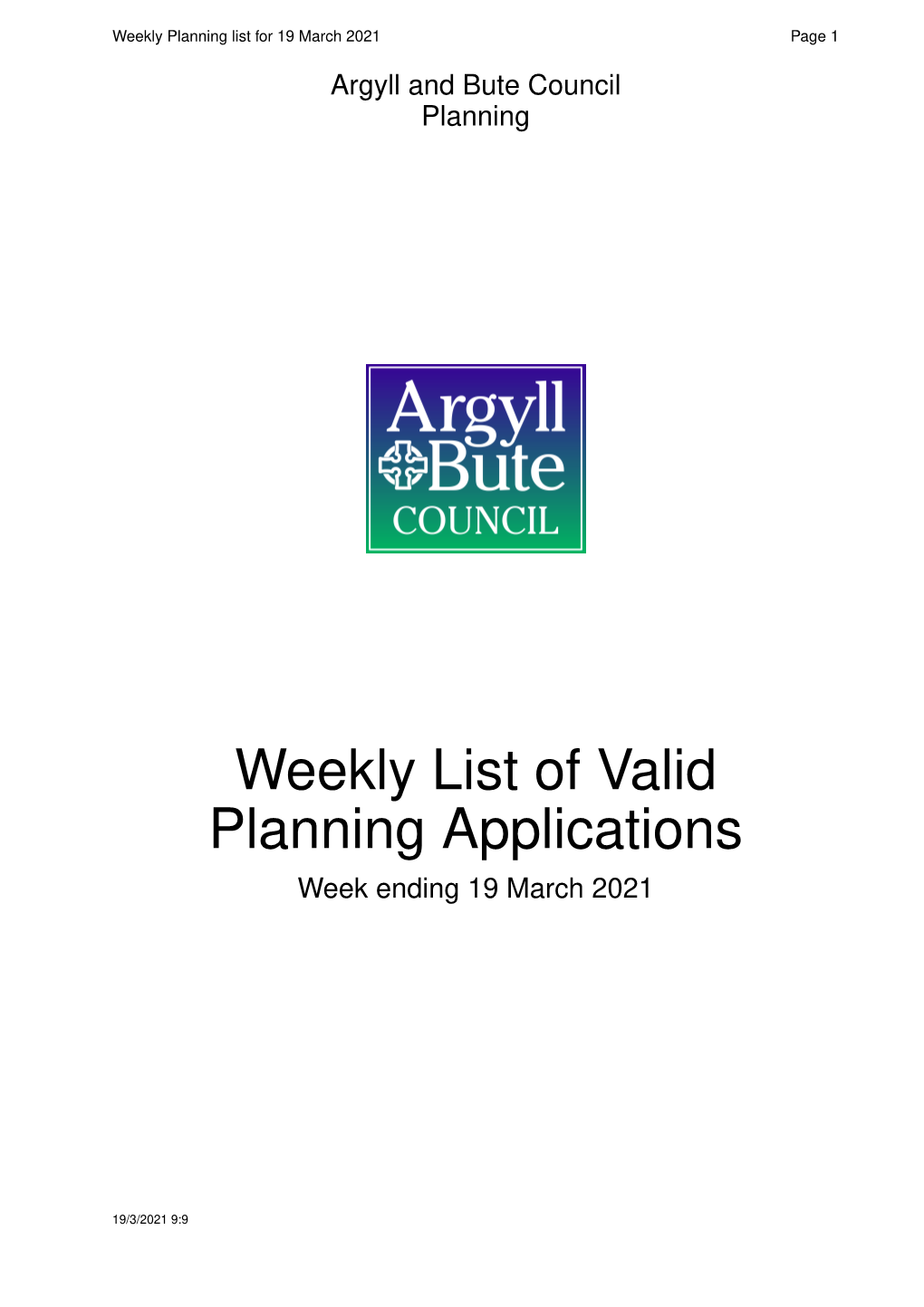 Weekly Planning list for 19 March 2021

Page 1

Argyll and Bute Council
Planning

Argyll
Bute
COUNCIL

Weekly List of Valid Planning Applications

Week ending 19 March 2021

19/3/2021 9:9